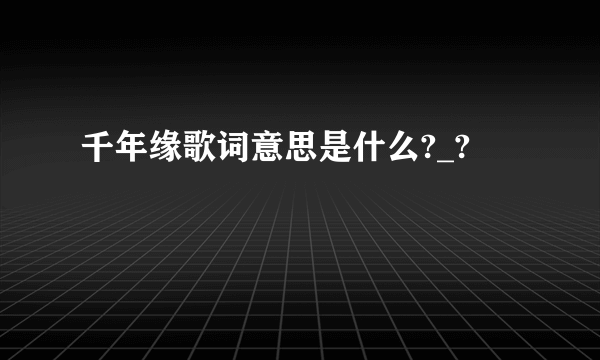 千年缘歌词意思是什么?_?